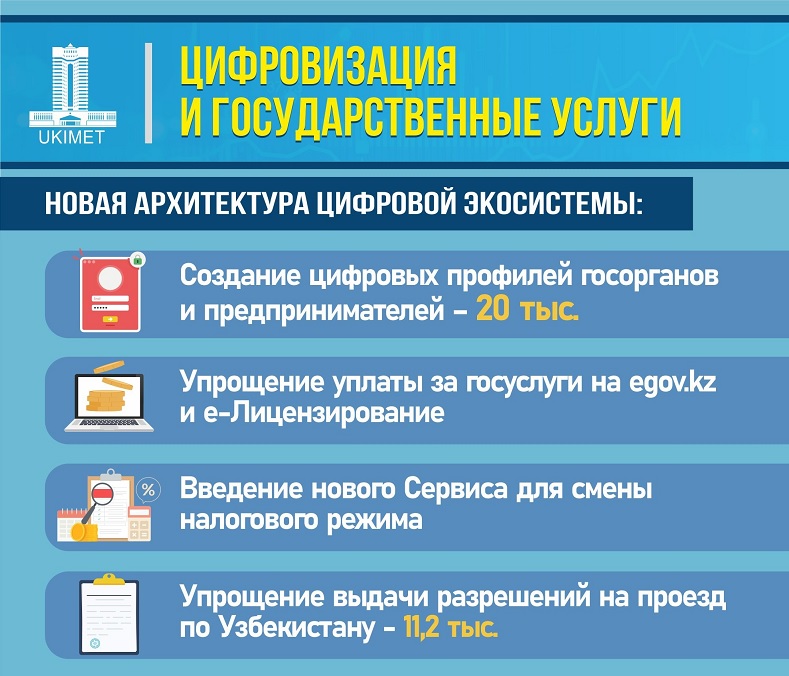 UKIMET

ЦИФРОВИЗАЦИЯ И ГОСУДАРСТВЕННЫЕ УСЛУГИ

НОВАЯ АРХИТЕКТУРА ЦИФРОВОЙ ЭКОСИСТЕМЫ:

Создание цифровых профилей госорганов и предпринимателей – 20 тыс.

Упрощение уплаты за госуслуги на egov.kz и е-Лицензирование

Введение нового Сервиса для смены налогового режима

Упрощение выдачи разрешений на проезд по Узбекистану - 11,2 тыс.